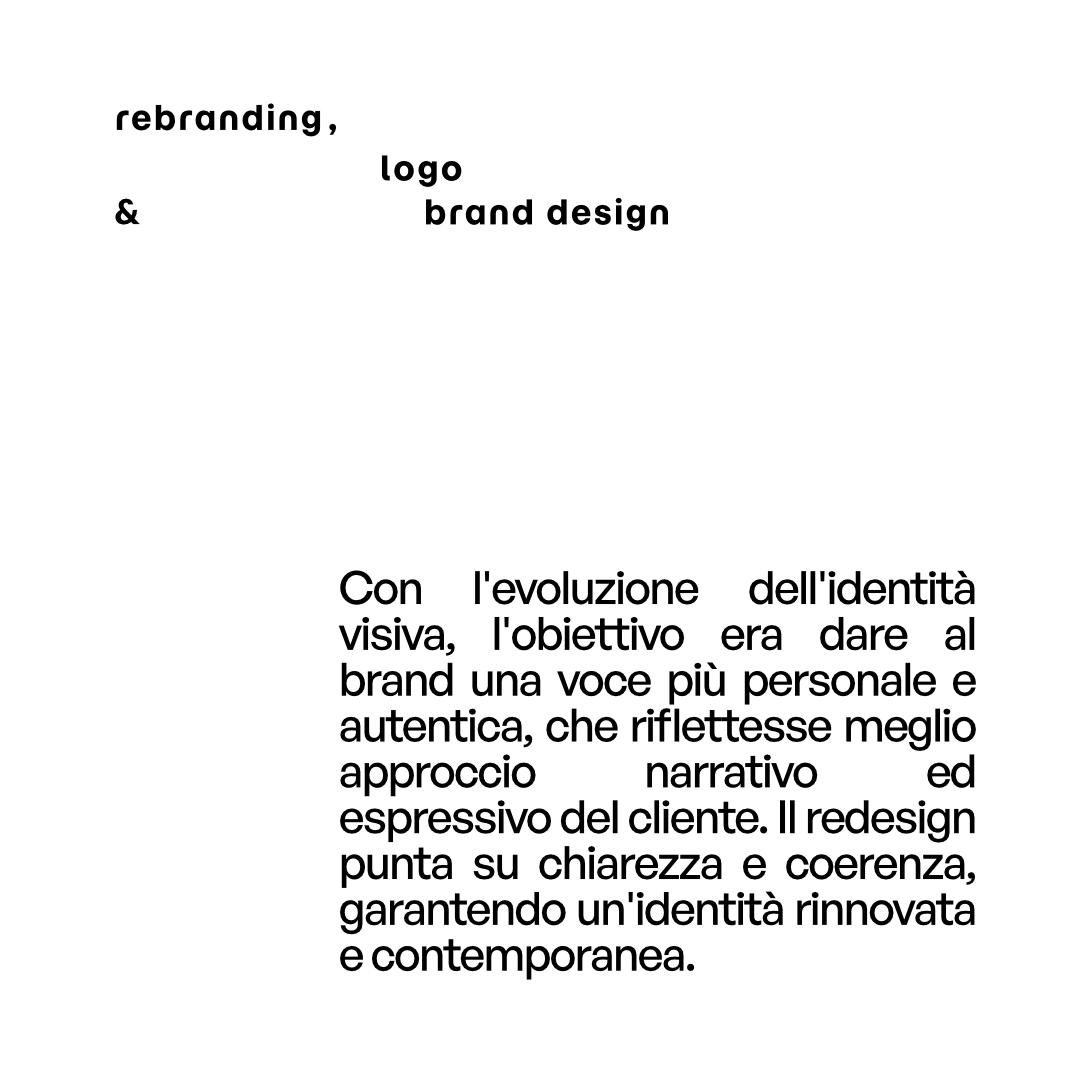 rebranding,

logo

& brand design

Con l'evoluzione dell'identità visiva, l'obiettivo era dare al brand una voce più personale e autentica, che riflettesse meglio approccio narrativo ed espressivo del cliente. Il redesign punta su chiarezza e coerenza, garantendo un'identità rinnovata e contemporanea.